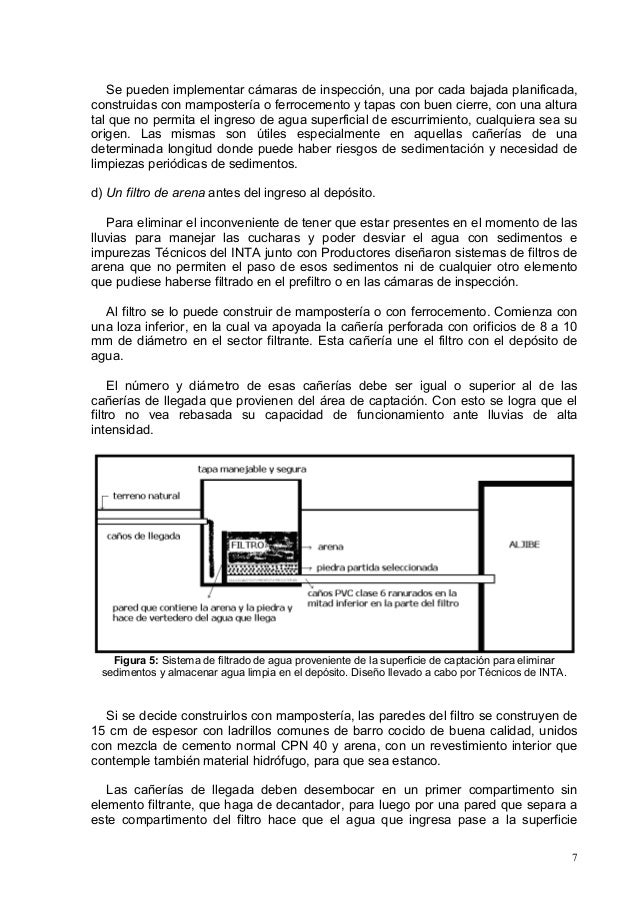 Se pueden implementar cámaras de inspección, una por cada bajada planificada, construidas con mampostería o ferrocemento y tapas con buen cierre, con una altura tal que no permita el ingreso de agua superficial de escurrimiento, cualquiera sea su origen. Las mismas son útiles especialmente en aquellas cañerías de una determinada longitud donde puede haber riesgos de sedimentación y necesidad de limpiezas periódicas de sedimentos.

d) Un filtro de arena antes del ingreso al depósito.

Para eliminar el inconveniente de tener que estar presentes en el momento de las lluvias para manejar las cucharas y poder desviar el agua con sedimentos e impurezas Técnicos del INTA junto con Productores diseñaron sistemas de filtros de arena que no permiten el paso de esos sedimentos ni de cualquier otro elemento que pudiese haberse filtrado en el prefiltro o en las cámaras de inspección.

Al filtro se lo puede construir de mampostería o con ferrocemento. Comienza con una loza inferior, en la cual va apoyada la cañería perforada con orificios de 8 a 10 mm de diámetro en el sector filtrante. Esta cañería une el filtro con el depósito de agua.

El número y diámetro de esas cañerías debe ser igual o superior al de las cañerías de llegada que provienen del área de captación. Con esto se logra que el filtro no vea rebasada su capacidad de funcionamiento ante lluvias de alta intensidad.

tapa manejable y segura
terreno natural
caños de llegada
FILTRO
arena
piedra partida seleccionada
ALJIBE
caños PVC clase 6 ranurados en la mitad inferior en la parte del filtro
pared que contiene la arena y la piedra y hace de vertedero del agua que llega

Figura 5: Sistema de filtrado de agua proveniente de la superficie de captación para eliminar sedimentos y almacenar agua limpia en el depósito. Diseño llevado a cabo por Técnicos de INTA.

Si se decide construirlos con mampostería, las paredes del filtro se construyen de 15 cm de espesor con ladrillos comunes de barro cocido de buena calidad, unidos con mezcla de cemento normal CPN 40 y arena, con un revestimiento interior que contemple también material hidrófugo, para que sea estanco.

Las cañerías de llegada deben desembocar en un primer compartimento sin elemento filtrante, que haga de decantador, para luego por una pared que separa a este compartimento del filtro hace que el agua que ingresa pase a la superficie

7